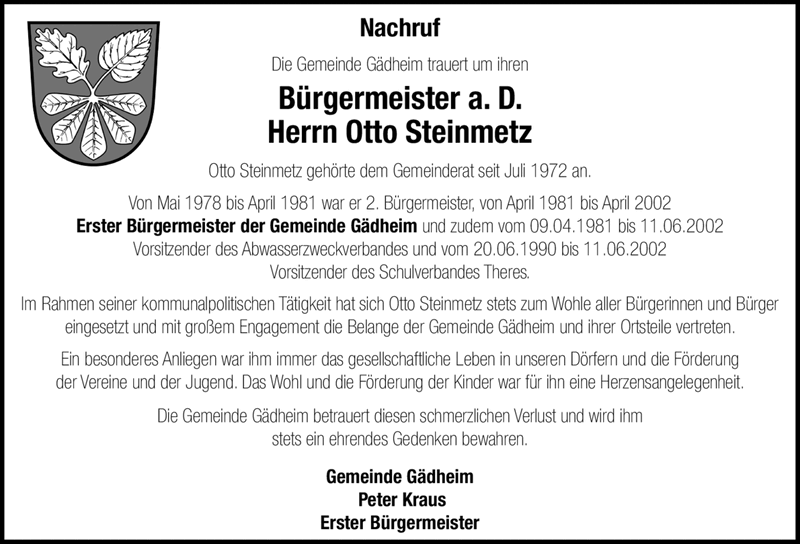 Nachruf

Die Gemeinde Gädheim trauert um ihren

Bürgermeister a. D.
Herrn Otto Steinmetz

Otto Steinmetz gehörte dem Gemeinderat seit Juli 1972 an.

Von Mai 1978 bis April 1981 war er 2. Bürgermeister, von April 1981 bis April 2002 Erster Bürgermeister der Gemeinde Gädheim und zudem vom 09.04.1981 bis 11.06.2002 Vorsitzender des Abwasserzweckverbandes und vom 20.06.1990 bis 11.06.2002 Vorsitzender des Schulverbandes Theres.

Im Rahmen seiner kommunalpolitischen Tätigkeit hat sich Otto Steinmetz stets zum Wohle aller Bürgerinnen und Bürger eingesetzt und mit großem Engagement die Belange der Gemeinde Gädheim und ihrer Ortsteile vertreten.

Ein besonderes Anliegen war ihm immer das gesellschaftliche Leben in unseren Dörfern und die Förderung der Vereine und der Jugend. Das Wohl und die Förderung der Kinder war für ihn eine Herzensangelegenheit.

Die Gemeinde Gädheim betrauert diesen schmerzlichen Verlust und wird ihm stets ein ehrendes Gedenken bewahren.

Gemeinde Gädheim
Peter Kraus
Erster Bürgermeister